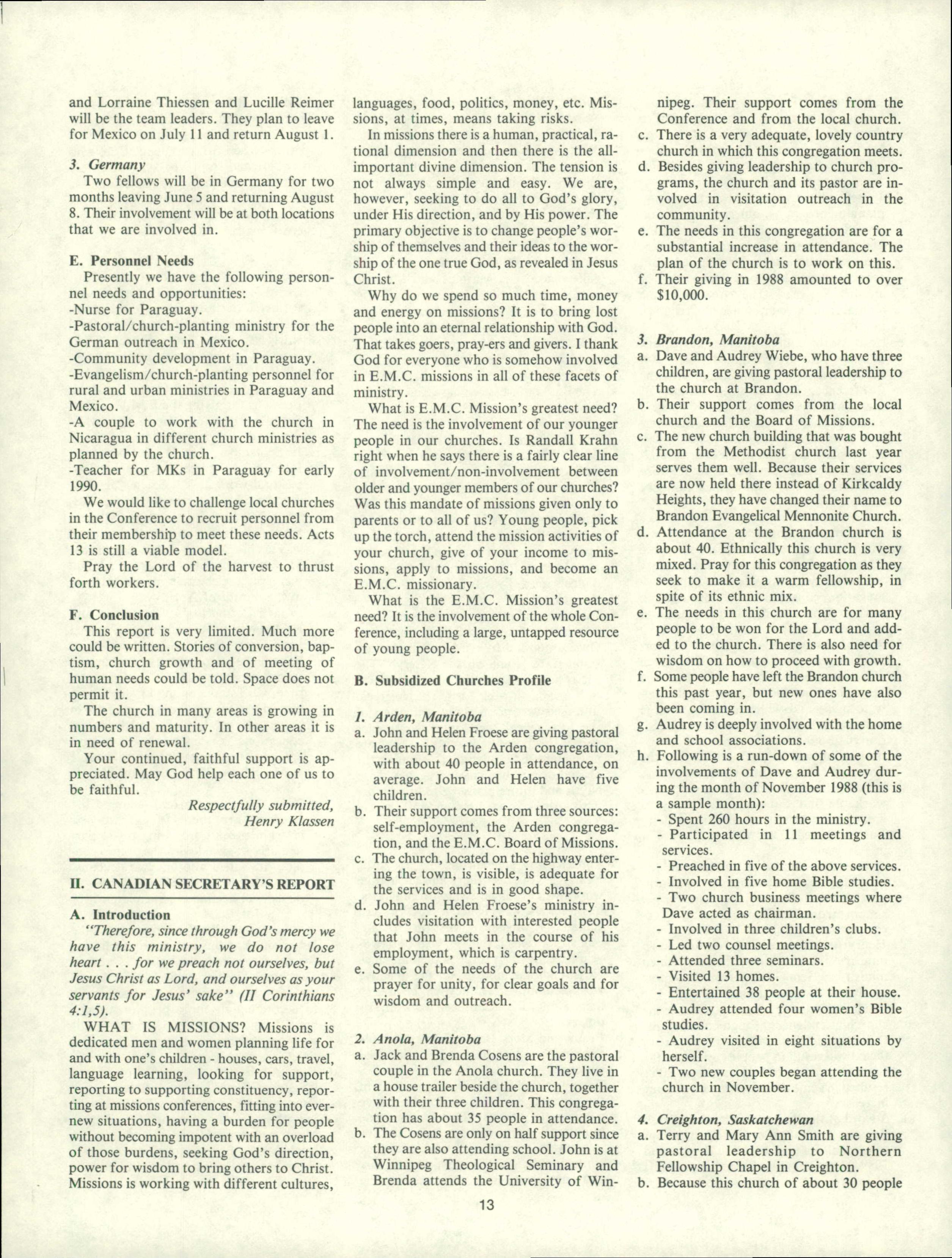 and Lorraine Thiessen and Lucille Reimer will be the team leaders. They plan to leave for Mexico on July 11 and return August 1.

3. Germany
Two fellows will be in Germany for two months leaving June 5 and returning August 8. Their involvement will be at both locations that we are involved in.

E. Personnel Needs
Presently we have the following personnel needs and opportunities:
-Nurse for Paraguay.
-Pastoral/church-planting ministry for the German outreach in Mexico.
-Community development in Paraguay.
-Evangelism/church-planting personnel for rural and urban ministries in Paraguay and Mexico.
-A couple to work with the church in Nicaragua in different church ministries as planned by the church.
-Teacher for MKs in Paraguay for early 1990.
We would like to challenge local churches in the Conference to recruit personnel from their membership to meet these needs. Acts 13 is still a viable model.
Pray the Lord of the harvest to thrust forth workers.

F. Conclusion
This report is very limited. Much more could be written. Stories of conversion, baptism, church growth and of meeting of human needs could be told. Space does not permit it.
The church in many areas is growing in numbers and maturity. In other areas it is in need of renewal.
Your continued, faithful support is appreciated. May God help each one of us to be faithful.
Respectfully submitted,
Henry Klassen

II. CANADIAN SECRETARY'S REPORT

A. Introduction
"Therefore, since through God's mercy we have this ministry, we do not lose heart . . . for we preach not ourselves, but Jesus Christ as Lord, and ourselves as your servants for Jesus' sake" (II Corinthians 4:1,5).
WHAT IS MISSIONS? Missions is dedicated men and women planning life for and with one's children - houses, cars, travel, language learning, looking for support, reporting to supporting constituency, reporting at missions conferences, fitting into ever-new situations, having a burden for people without becoming impotent with an overload of those burdens, seeking God's direction, power for wisdom to bring others to Christ. Missions is working with different cultures, languages, food, politics, money, etc. Missions, at times, means taking risks.
In missions there is a human, practical, rational dimension and then there is the all-important divine dimension. The tension is not always simple and easy. We are, however, seeking to do all to God's glory, under His direction, and by His power. The primary objective is to change people's worship of themselves and their ideas to the worship of the one true God, as revealed in Jesus Christ.
Why do we spend so much time, money and energy on missions? It is to bring lost people into an eternal relationship with God. That takes goers, pray-ers and givers. I thank God for everyone who is somehow involved in E.M.C. missions in all of these facets of ministry.
What is E.M.C. Mission's greatest need? The need is the involvement of our younger people in our churches. Is Randall Krahn right when he says there is a fairly clear line of involvement/non-involvement between older and younger members of our churches? Was this mandate of missions given only to parents or to all of us? Young people, pick up the torch, attend the mission activities of your church, give of your income to missions, apply to missions, and become an E.M.C. missionary.
What is the E.M.C. Mission's greatest need? It is the involvement of the whole Conference, including a large, untapped resource of young people.

B. Subsidized Churches Profile

1. Arden, Manitoba
a. John and Helen Froese are giving pastoral leadership to the Arden congregation, with about 40 people in attendance, on average. John and Helen have five children.
b. Their support comes from three sources: self-employment, the Arden congregation, and the E.M.C. Board of Missions.
c. The church, located on the highway entering the town, is visible, is adequate for the services and is in good shape.
d. John and Helen Froese's ministry includes visitation with interested people that John meets in the course of his employment, which is carpentry.
e. Some of the needs of the church are prayer for unity, for clear goals and for wisdom and outreach.

2. Anola, Manitoba
a. Jack and Brenda Cosens are the pastoral couple in the Anola church. They live in a house trailer beside the church, together with their three children. This congregation has about 35 people in attendance.
b. The Cosens are only on half support since they are also attending school. John is at Winnipeg Theological Seminary and Brenda attends the University of Winnipeg. Their support comes from the Conference and from the local church.
c. There is a very adequate, lovely country church in which this congregation meets.
d. Besides giving leadership to church programs, the church and its pastor are involved in visitation outreach in the community.
e. The needs in this congregation are for a substantial increase in attendance. The plan of the church is to work on this.
f. Their giving in 1988 amounted to over $10,000.

3. Brandon, Manitoba
a. Dave and Audrey Wiebe, who have three children, are giving pastoral leadership to the church at Brandon.
b. Their support comes from the local church and the Board of Missions.
c. The new church building that was bought from the Methodist church last year serves them well. Because their services are now held there instead of Kirkcaldy Heights, they have changed their name to Brandon Evangelical Mennonite Church.
d. Attendance at the Brandon church is about 40. Ethnically this church is very mixed. Pray for this congregation as they seek to make it a warm fellowship, in spite of its ethnic mix.
e. The needs in this church are for many people to be won for the Lord and added to the church. There is also need for wisdom on how to proceed with growth.
f. Some people have left the Brandon church this past year, but new ones have also been coming in.
g. Audrey is deeply involved with the home and school associations.
h. Following is a run-down of some of the involvements of Dave and Audrey during the month of November 1988 (this is a sample month):
- Spent 260 hours in the ministry.
- Participated in 11 meetings and services.
- Preached in five of the above services.
- Involved in five home Bible studies.
- Two church business meetings where Dave acted as chairman.
- Involved in three children's clubs.
- Led two counsel meetings.
- Attended three seminars.
- Visited 13 homes.
- Entertained 38 people at their house.
- Audrey attended four women's Bible studies.
- Audrey visited in eight situations by herself.
- Two new couples began attending the church in November.

4. Creighton, Saskatchewan
a. Terry and Mary Ann Smith are giving pastoral leadership to Northern Fellowship Chapel in Creighton.
b. Because this church of about 30 people

13